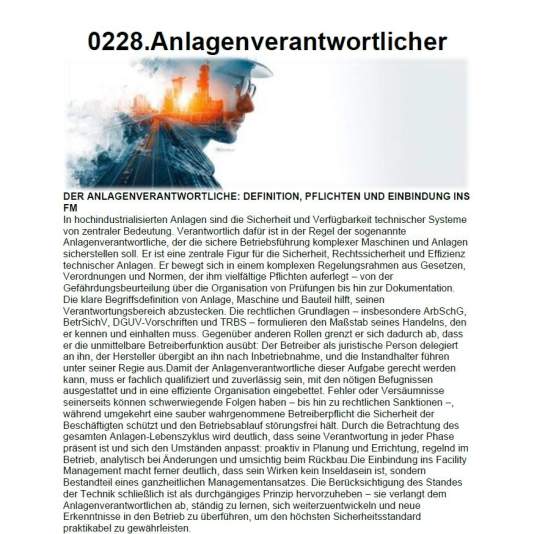 0228.Anlagenverantwortlicher

DER ANLAGENVERANTWORTLICHE: DEFINITION, PFLICHTEN UND EINBINDUNG INS FM

In hochindustrialisierten Anlagen sind die Sicherheit und Verfügbarkeit technischer Systeme von zentraler Bedeutung. Verantwortlich dafür ist in der Regel der sogenannte Anlagenverantwortliche, der die sichere Betriebsführung komplexer Maschinen und Anlagen sicherstellen soll. Er ist eine zentrale Figur für die Sicherheit, Rechtssicherheit und Effizienz technischer Anlagen. Er bewegt sich in einem komplexen Regelungsrahmen aus Gesetzen, Verordnungen und Normen, der ihm vielfältige Pflichten auferlegt – von der Gefährdungsbeurteilung über die Organisation von Prüfungen bis hin zur Dokumentation. Die klare Begriffsdefinition von Anlage, Maschine und Bauteil hilft, seinen Verantwortungsbereich abzustecken. Die rechtlichen Grundlagen – insbesondere ArbSchG, BetrSichV, DGUV-Vorschriften und TRBS – formulieren den Maßstab seines Handelns, den er kennen und einhalten muss. Gegenüber anderen Rollen grenzt er sich dadurch ab, dass er die unmittelbare Betreiberfunktion ausübt: Der Betreiber als juristische Person delegiert an ihn, der Hersteller übergibt an ihn nach Inbetriebnahme, und die Instandhalter führen unter seiner Regie aus.Damit der Anlagenverantwortliche dieser Aufgabe gerecht werden kann, muss er fachlich qualifiziert und zuverlässig sein, mit den nötigen Befugnissen ausgestattet und in eine effiziente Organisation eingebettet. Fehler oder Versäumnisse seinerseits können schwerwiegende Folgen haben – bis hin zu rechtlichen Sanktionen –, während umgekehrt eine sauber wahrgenommene Betreiberpflicht die Sicherheit der Beschäftigten schützt und den Betriebsablauf störungsfrei hält. Durch die Betrachtung des gesamten Anlagen-Lebenszyklus wird deutlich, dass seine Verantwortung in jeder Phase präsent ist und sich den Umständen anpasst: proaktiv in Planung und Errichtung, regelnd im Betrieb, analytisch bei Änderungen und umsichtig beim Rückbau.Die Einbindung ins Facility Management macht ferner deutlich, dass sein Wirken kein Inseldasein ist, sondern Bestandteil eines ganzheitlichen Managementansatzes. Die Berücksichtigung des Standes der Technik schließlich ist als durchgängiges Prinzip hervorzuheben – sie verlangt dem Anlagenverantwortlichen ab, ständig zu lernen, sich weiterzuentwickeln und neue Erkenntnisse in den Betrieb zu überführen, um den höchsten Sicherheitsstandard praktikabel zu gewährleisten.